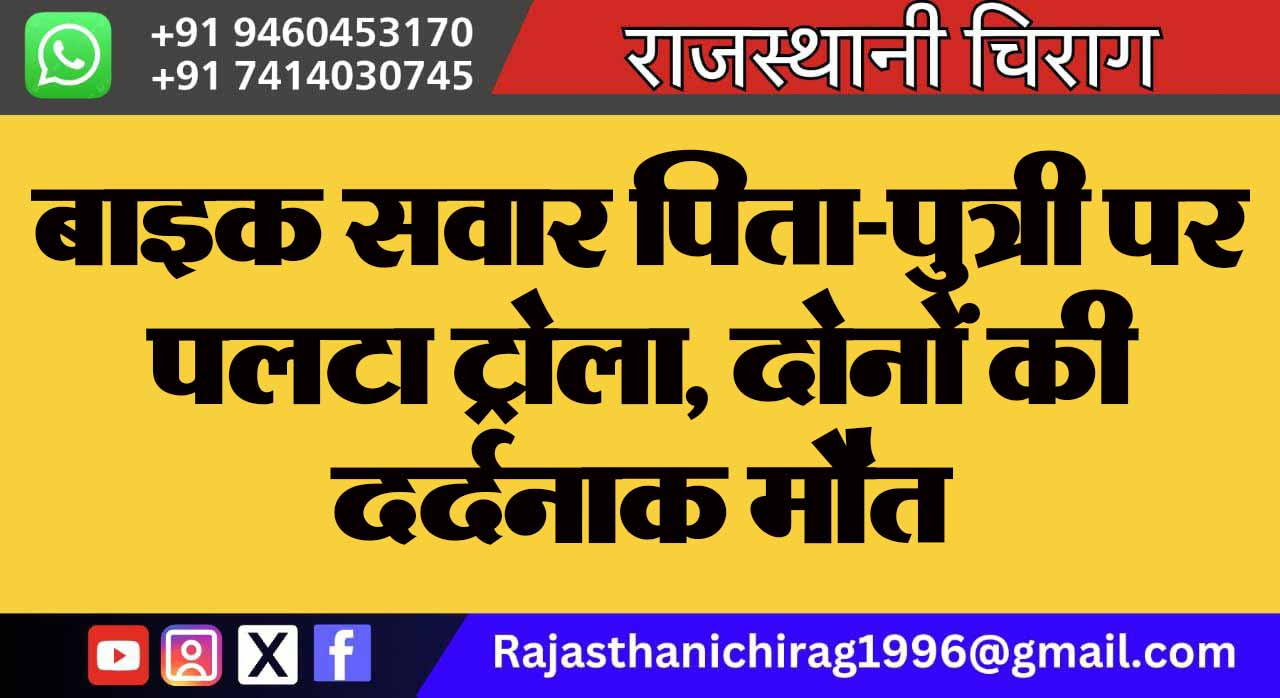 +91 9460453170
+91 7414030745

राजस्थानी चिराग

बाइक सवार पिता-पुत्री पर पलटा ट्रोला, दोनों की दर्दनाक मौत

Rajasthanichirag1996@gmail.com